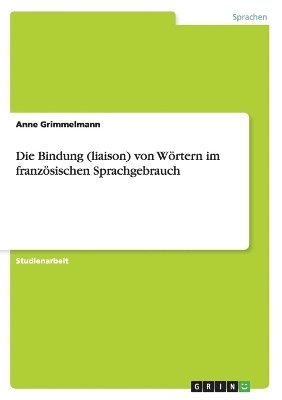 Sprachen

Anne Grimmelmann

Die Bindung (liaison) von Wörtern im französischen Sprachgebrauch

Studienarbeit

GRIN